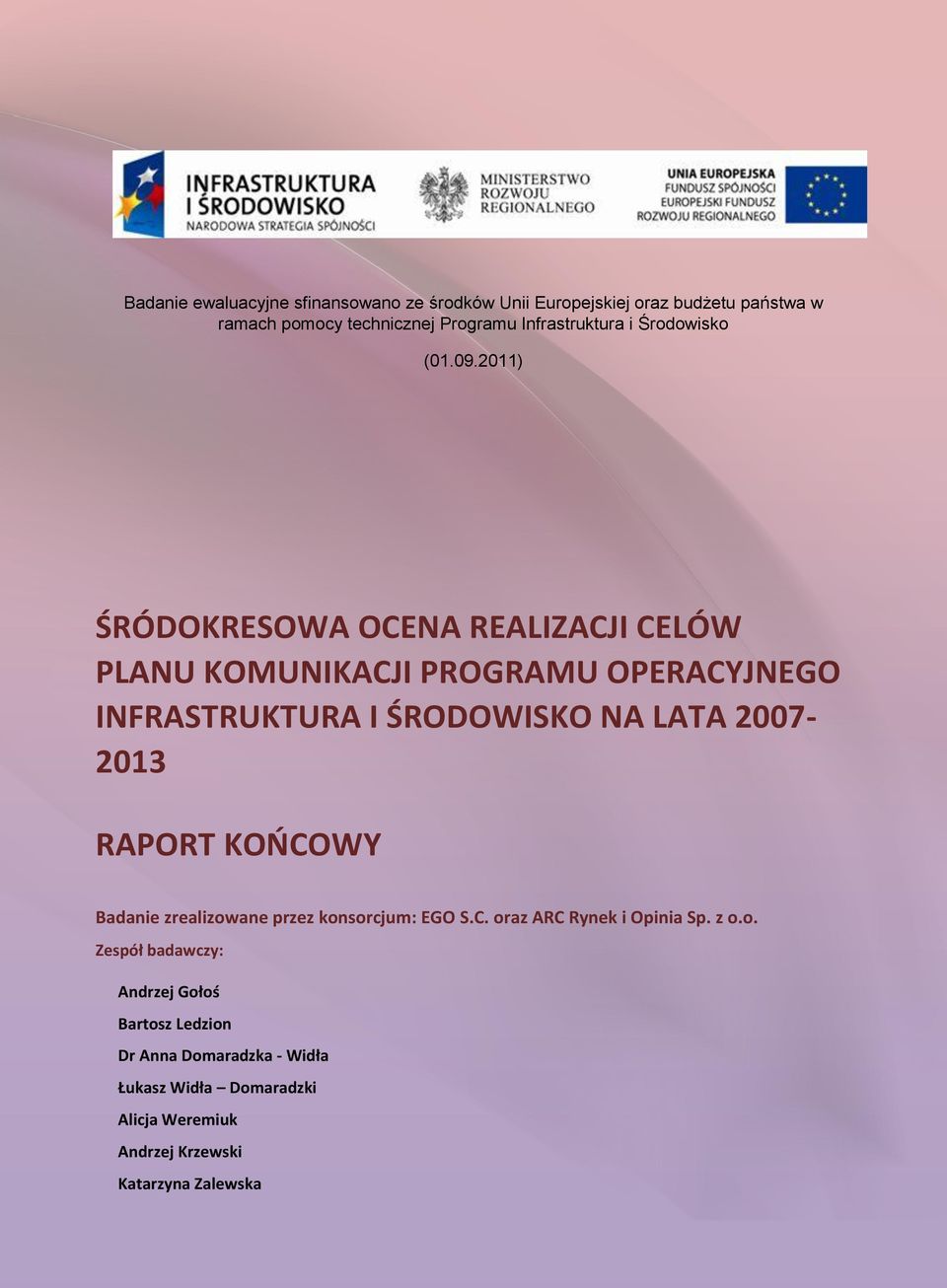 INFRASTRUKTURA I ŚRODOWISKO
NARODOWA STRATEGIA SPÓJNOŚCI

MINISTERSTWO ROZWOJU REGIONALNEGO

UNIA EUROPEJSKA
FUNDUSZ SPÓJNOŚCI
EUROPEJSKI FUNDUSZ ROZWOJU REGIONALNEGO

Badanie ewaluacyjne sfinansowano ze środków Unii Europejskiej oraz budżetu państwa w ramach pomocy technicznej Programu Infrastruktura i Środowisko

(01.09.2011)

ŚRÓDOKRESOWA OCENA REALIZACJI CELÓW PLANU KOMUNIKACJI PROGRAMU OPERACYJNEGO INFRASTRUKTURA I ŚRODOWISKO NA LATA 2007-2013

RAPORT KOŃCOWY

Badanie zrealizowane przez konsorcjum: EGO S.C. oraz ARC Rynek i Opinia Sp. z o.o.

Zespół badawczy:

Andrzej Gołoś

Bartosz Ledzion

Dr Anna Domaradzka - Widła

Łukasz Widła – Domaradzki

Alicja Weremiuk

Andrzej Krzewski

Katarzyna Zalewska